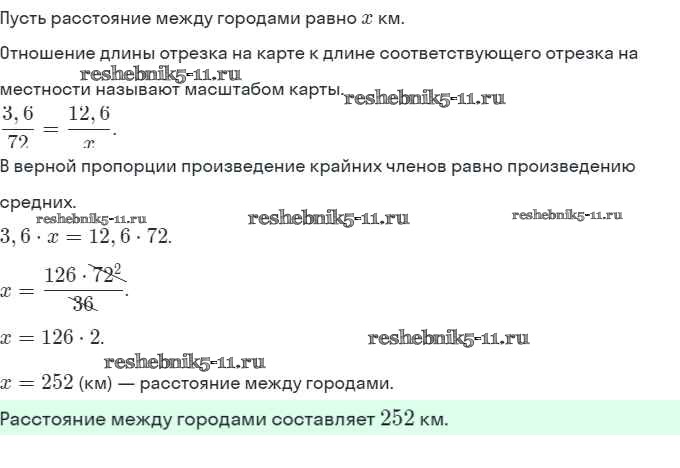 Пусть расстояние между городами равно $x$ км.

Отношение длины отрезка на карте к длине соответствующего отрезка на местности называют масштабом карты.

$\frac{3,6}{72} = \frac{12,6}{x}$.

В верной пропорции произведение крайних членов равно произведению средних.

$3,6 \cdot x = 12,6 \cdot 72$.

$x = \frac{126 \cdot 72^{2}}{36}$.

$x = 126 \cdot 2$.

$x = 252$ (км) — расстояние между городами.

Расстояние между городами составляет $252$ км.

reshebnik5-11.ru